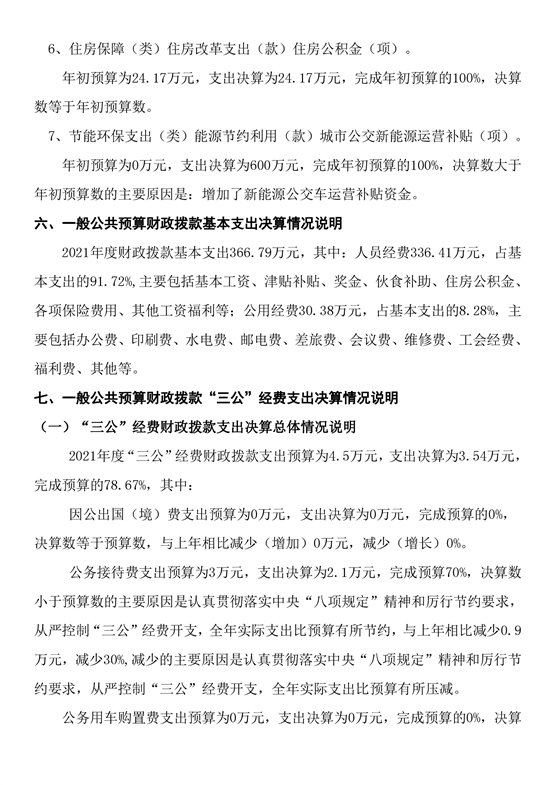 6、住房保障（类）住房改革支出（款）住房公积金（项）。

年初预算为24.17万元，支出决算为24.17万元，完成年初预算的100%，决算数等于年初预算数。

7、节能环保支出（类）能源节约利用（款）城市公交新能源运营补贴（项）。

年初预算为0万元，支出决算为600万元，完成年初预算的100%，决算数大于年初预算数的主要原因是：增加了新能源公交车运营补贴资金。

六、一般公共预算财政拨款基本支出决算情况说明

2021年度财政拨款基本支出366.79万元，其中：人员经费336.41万元，占基本支出的91.72%，主要包括基本工资、津贴补贴、奖金、伙食补助、住房公积金、各项保险费用、其他工资福利等；公用经费30.38万元，占基本支出的8.28%，主要包括办公费、印刷费、水电费、邮电费、差旅费、会议费、维修费、工会经费、福利费、其他等。

七、一般公共预算财政拨款“三公”经费支出决算情况说明

（一）“三公”经费财政拨款支出决算总体情况说明

2021年度“三公”经费财政拨款支出预算为4.5万元，支出决算为3.54万元，完成预算的78.67%，其中：

因公出国（境）费支出预算为0万元，支出决算为0万元，完成预算的0%，决算数等于预算数，与上年相比减少（增加）0万元，减少（增长）0%。

公务接待费支出预算为3万元，支出决算为2.1万元，完成预算70%，决算数小于预算数的主要原因是认真贯彻落实中央“八项规定”精神和厉行节约要求，从严控制“三公”经费开支，全年实际支出比预算有所节约，与上年相比减少0.9万元，减少30%，减少的主要原因是认真贯彻落实中央“八项规定”精神和厉行节约要求，从严控制“三公”经费开支，全年实际支出比预算有所压减。

公务用车购置费支出预算为0万元，支出决算为0万元，完成预算的0%，决算